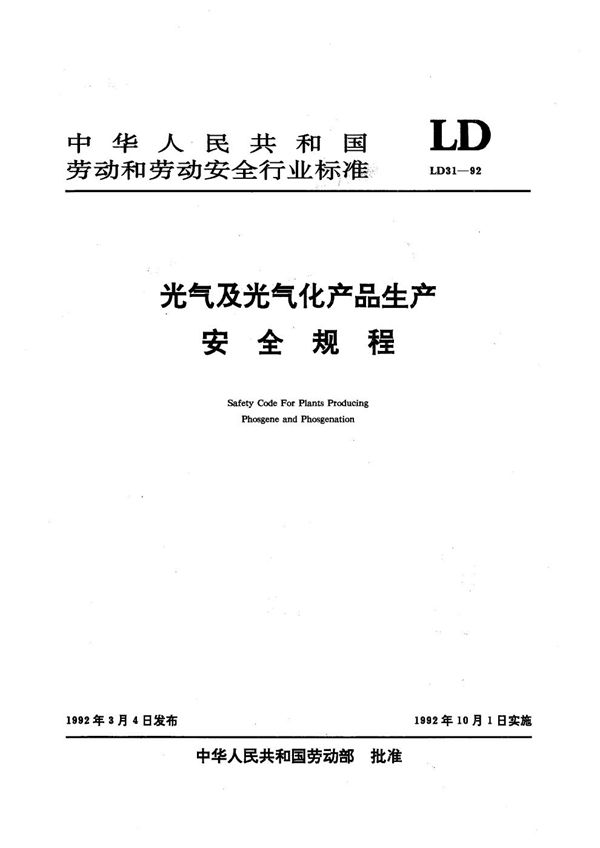 中华人民共和国
劳动和劳动安全行业标准

LD

LD31—92

光气及光气化产品生产
安全规程

Safety Code For Plants Producing
Phosgene and Phosgenation

1992年3月4日发布

1992年10月1日实施

中华人民共和国劳动部 批准